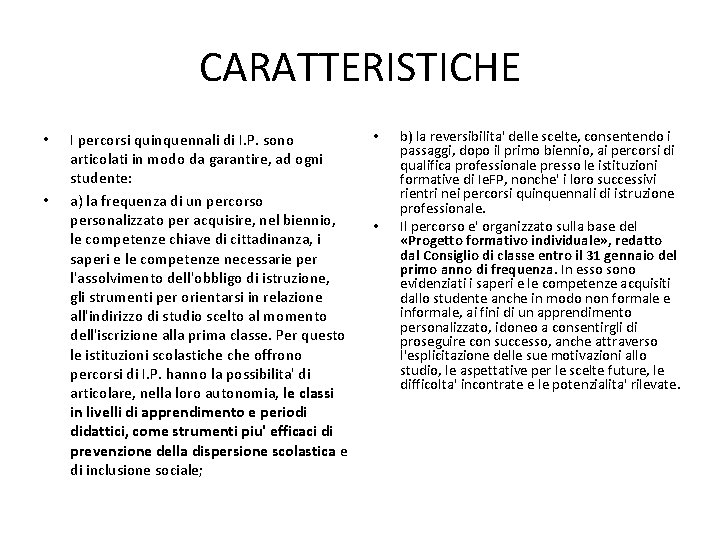 CARATTERISTICHE

• I percorsi quinquennali di I.P. sono articolati in modo da garantire, ad ogni studente:

• a) la frequenza di un percorso personalizzato per acquisire, nel biennio, le competenze chiave di cittadinanza, i saperi e le competenze necessarie per l'assolvimento dell'obbligo di istruzione, gli strumenti per orientarsi in relazione all'indirizzo di studio scelto al momento dell'iscrizione alla prima classe. Per questo le istituzioni scolastiche che offrono percorsi di I.P. hanno la possibilita' di articolare, nella loro autonomia, le classi in livelli di apprendimento e periodi didattici, come strumenti piu' efficaci di prevenzione della dispersione scolastica e di inclusione sociale;

• b) la reversibilita' delle scelte, consentendo i passaggi, dopo il primo biennio, ai percorsi di qualifica professionale presso le istituzioni formative di IeFP, nonche' i loro successivi rientri nei percorsi quinquennali di istruzione professionale.

• Il percorso e' organizzato sulla base del «Progetto formativo individuale», redatto dal Consiglio di classe entro il 31 gennaio del primo anno di frequenza. In esso sono evidenziati i saperi e le competenze acquisiti dallo studente anche in modo non formale e informale, ai fini di un apprendimento personalizzato, idoneo a consentirgli di proseguire con successo, anche attraverso l'esplicitazione delle sue motivazioni allo studio, le aspettative per le scelte future, le difficolta' incontrate e le potenzialita' rilevate.